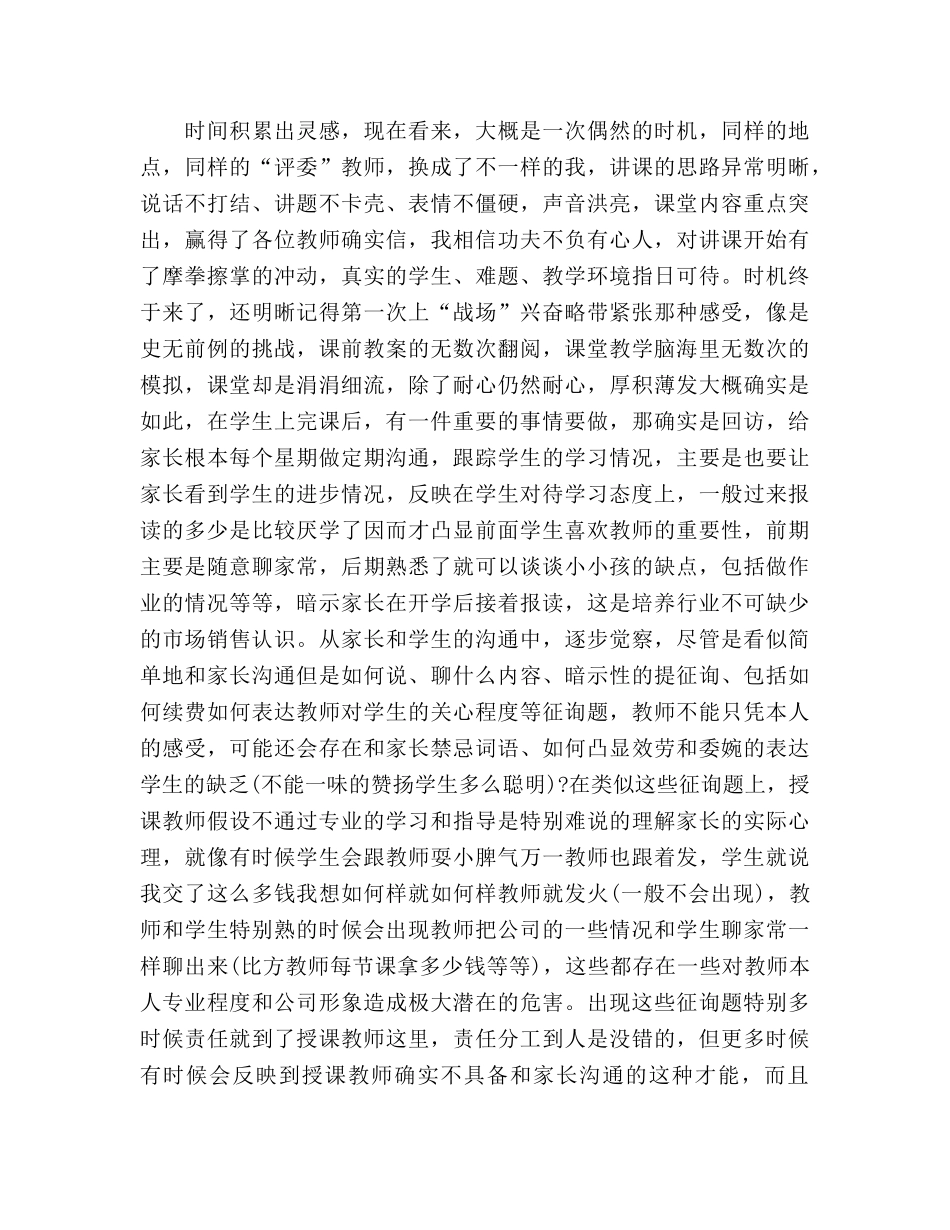 时间积累出灵感，现在看来，大概是一次偶然的时机，同样的地点，同样的“评委”教师，换成了不一样的我，讲课的思路异常明晰，说话不打结、讲题不卡壳、表情不僵硬，声音洪亮，课堂内容重点突出，赢得了各位教师确实信，我相信功夫不负有心人，对讲课开始有了摩拳擦掌的冲动，真实的学生、难题、教学环境指日可待。时机终于来了，还明晰记得第一次上“战场”兴奋略带紧张那种感受，像是史无前例的挑战，课前教案的无数次翻阅，课堂教学脑海里无数次的模拟，课堂却是涓涓细流，除了耐心仍然耐心，厚积薄发大概确实是如此，在学生上完课后，有一件重要的事情要做，那确实是回访，给家长根本每个星期做定期沟通，跟踪学生的学习情况，主要是也要让家长看到学生的进步情况，反映在学生对待学习态度上，一般过来报读的多少是比较厌学了因而才凸显前面学生喜欢教师的重要性，前期主要是随意聊家常，后期熟悉了就可以谈谈小小孩的缺点，包括做作业的情况等等，暗示家长在开学后接着报读，这是培养行业不可缺少的市场销售认识。从家长和学生的沟通中，逐步觉察，尽管是看似简单地和家长沟通但是如何说、聊什么内容、暗示性的提征询、包括如何续费如何表达教师对学生的关心程度等征询题，教师不能只凭本人的感受，可能还会存在和家长禁忌词语、如何凸显效劳和委婉的表达学生的缺乏(不能一味的赞扬学生多么聪明)?在类似这些征询题上，授课教师假设不通过专业的学习和指导是特别难说的理解家长的实际心理，就像有时候学生会跟教师耍小脾气万一教师也跟着发，学生就说我交了这么多钱我想如何样就如何样教师就发火(一般不会出现)，教师和学生特别熟的时候会出现教师把公司的一些情况和学生聊家常一样聊出来(比方教师每节课拿多少钱等等)，这些都存在一些对教师本人专业程度和公司形象造成极大潜在的危害。出现这些征询题特别多时候责任就到了授课教师这里，责任分工到人是没错的，但更多时候有时候会反映到授课教师确实不具备和家长沟通的这种才能，而且